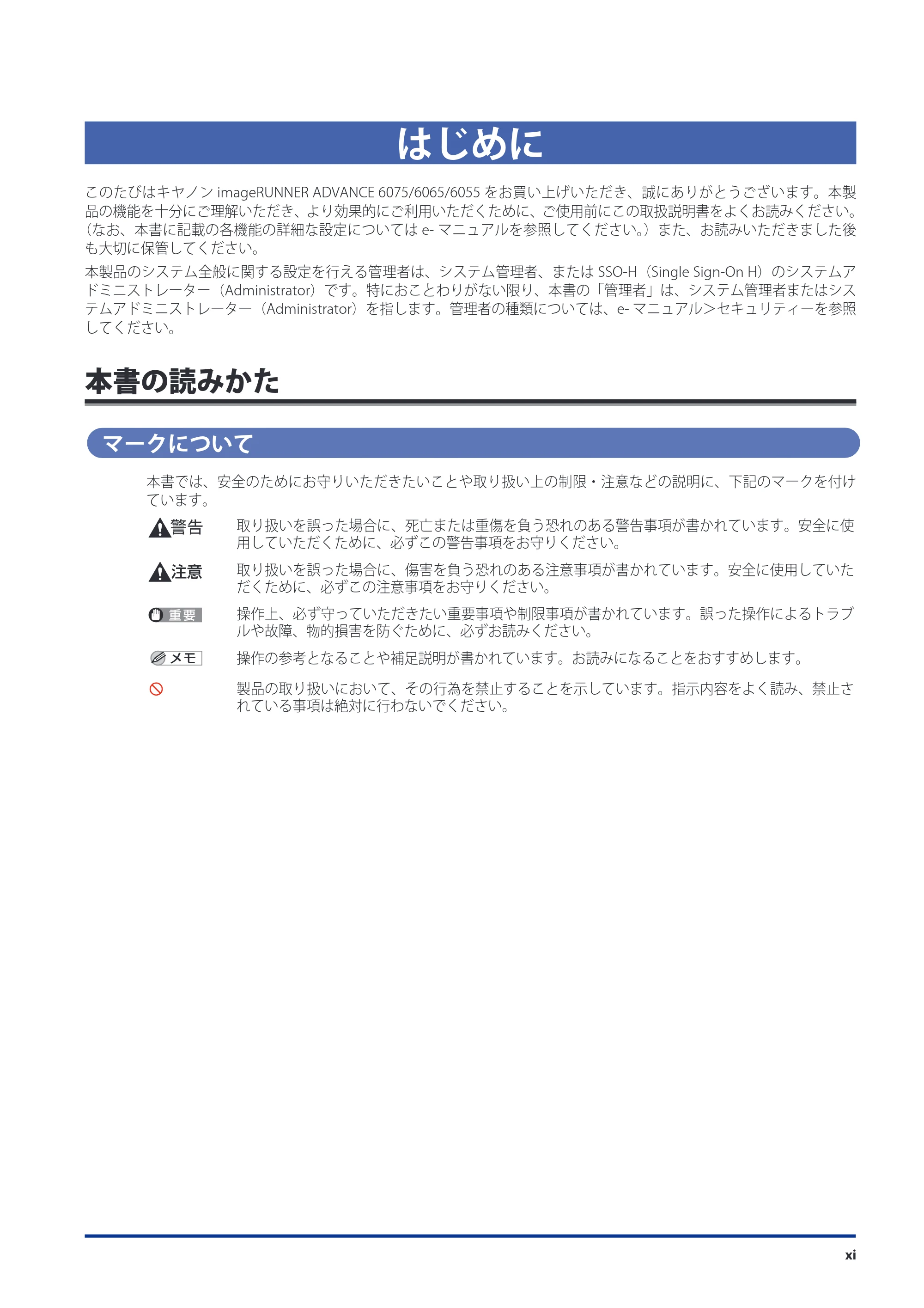 はじめに

このたびはキヤノンimageRUNNER ADVANCE 6075/6065/6055をお買い上げいただき、誠にありがとうございます。本製品の機能を十分にご理解いただき、より効果的にご利用いただくために、ご使用前にこの取扱説明書をよくお読みください。（なお、本書に記載の各機能の詳細な設定についてはe-マニュアルを参照してください。）また、お読みいただきました後も大切に保管してください。

本製品のシステム全般に関する設定を行える管理者は、システム管理者、またはSSO-H（Single Sign-On H）のシステムアドミニストレーター（Administrator）です。特におことわりがない限り、本書の「管理者」は、システム管理者またはシステムアドミニストレーター（Administrator）を指します。管理者の種類については、e-マニュアル>セキュリティーを参照してください。

本書の読みかた

マークについて

本書では、安全のためにお守りいただきたいことや取り扱い上の制限・注意などの説明に、下記のマークを付けています。

警告 取り扱いを誤った場合に、死亡または重傷を負う恐れのある警告事項が書かれています。安全に使用していただくために、必ずこの警告事項をお守りください。

注意 取り扱いを誤った場合に、傷害を負う恐れのある注意事項が書かれています。安全に使用していただくために、必ずこの注意事項をお守りください。

重要 操作上、必ず守っていただきたい重要事項や制限事項が書かれています。誤った操作によるトラブルや故障、物的損害を防ぐために、必ずお読みください。

メモ 操作の参考となることや補足説明が書かれています。お読みになることをおすすめします。

製品の取り扱いにおいて、その行為を禁止することを示しています。指示内容をよく読み、禁止されている事項は絶対に行わないでください。

xi